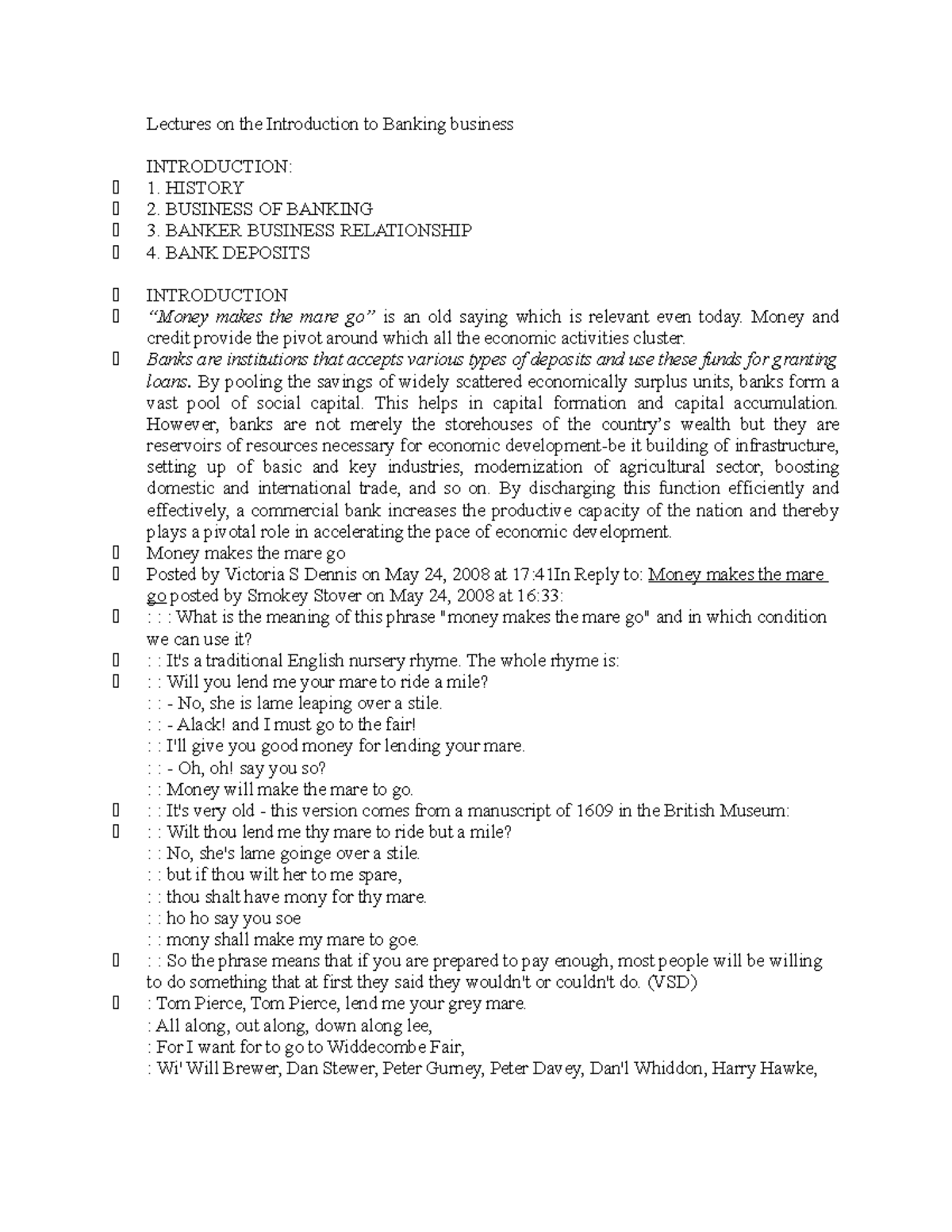 Lectures on the Introduction to Banking business

INTRODUCTION:
 1. HISTORY
 2. BUSINESS OF BANKING
 3. BANKER BUSINESS RELATIONSHIP
 4. BANK DEPOSITS

 INTRODUCTION
 "Money makes the mare go" is an old saying which is relevant even today. Money and credit provide the pivot around which all the economic activities cluster.
 Banks are institutions that accepts various types of deposits and use these funds for granting loans. By pooling the savings of widely scattered economically surplus units, banks form a vast pool of social capital. This helps in capital formation and capital accumulation. However, banks are not merely the storehouses of the country's wealth but they are reservoirs of resources necessary for economic development-be it building of infrastructure, setting up of basic and key industries, modernization of agricultural sector, boosting domestic and international trade, and so on. By discharging this function efficiently and effectively, a commercial bank increases the productive capacity of the nation and thereby plays a pivotal role in accelerating the pace of economic development.
 Money makes the mare go
 Posted by Victoria S Dennis on May 24, 2008 at 17:41In Reply to: Money makes the mare go posted by Smokey Stover on May 24, 2008 at 16:33:
 : : : What is the meaning of this phrase "money makes the mare go" and in which condition we can use it?
 : : It's a traditional English nursery rhyme. The whole rhyme is:
 : : Will you lend me your mare to ride a mile?
: : - No, she is lame leaping over a stile.
: : - Alack! and I must go to the fair!
: : I'll give you good money for lending your mare.
: : - Oh, oh! say you so?
: : Money will make the mare to go.
 : : It's very old - this version comes from a manuscript of 1609 in the British Museum:
 : : Wilt thou lend me thy mare to ride but a mile?
: : No, she's lame goinge over a stile.
: : but if thou wilt her to me spare,
: : thou shalt have mony for thy mare.
: : ho ho say you soe
: : mony shall make my mare to goe.
 : : So the phrase means that if you are prepared to pay enough, most people will be willing to do something that at first they said they wouldn't or couldn't do. (VSD)
 : Tom Pierce, Tom Pierce, lend me your grey mare.
: All along, out along, down along lee,
: For I want for to go to Widdecombe Fair,
: Wi' Will Brewer, Dan Stewer, Peter Gurney, Peter Davey, Dan'l Whiddon, Harry Hawke,